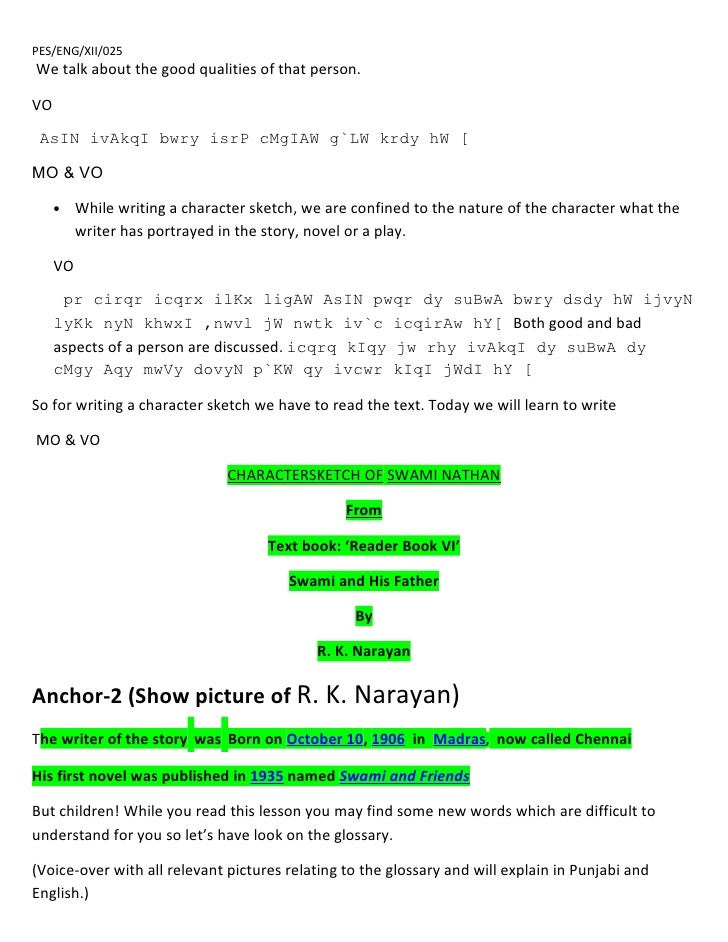 PES/ENG/XII/025

We talk about the good qualities of that person.

VO

AsIN ivAkqI bwry isrP cMgIAW g`LW krdy hW [

MO & VO

• While writing a character sketch, we are confined to the nature of the character what the writer has portrayed in the story, novel or a play.

VO

pr cirqr icqrx ilKx ligAW AsIN pwqr dy suBwA bwry dsdy hW ijvyN lyKk nyN khwxI ,nwvl jW nwtk iv`c icqirAw hY[ Both good and bad aspects of a person are discussed. icqrq kIqy jw rhy ivAkqI dy suBwA dy cMgy Aqy mwVy dovyN p`KW qy ivcwr kIqI jWdI hY [

So for writing a character sketch we have to read the text. Today we will learn to write

MO & VO

CHARACTERSKETCH OF SWAMI NATHAN

From

Text book: 'Reader Book VI'

Swami and His Father

By

R. K. Narayan

Anchor-2 (Show picture of R. K. Narayan)

The writer of the story was Born on October 10, 1906 in Madras, now called Chennai

His first novel was published in 1935 named Swami and Friends

But children! While you read this lesson you may find some new words which are difficult to understand for you so let's have look on the glossary.

(Voice-over with all relevant pictures relating to the glossary and will explain in Punjabi and English.)